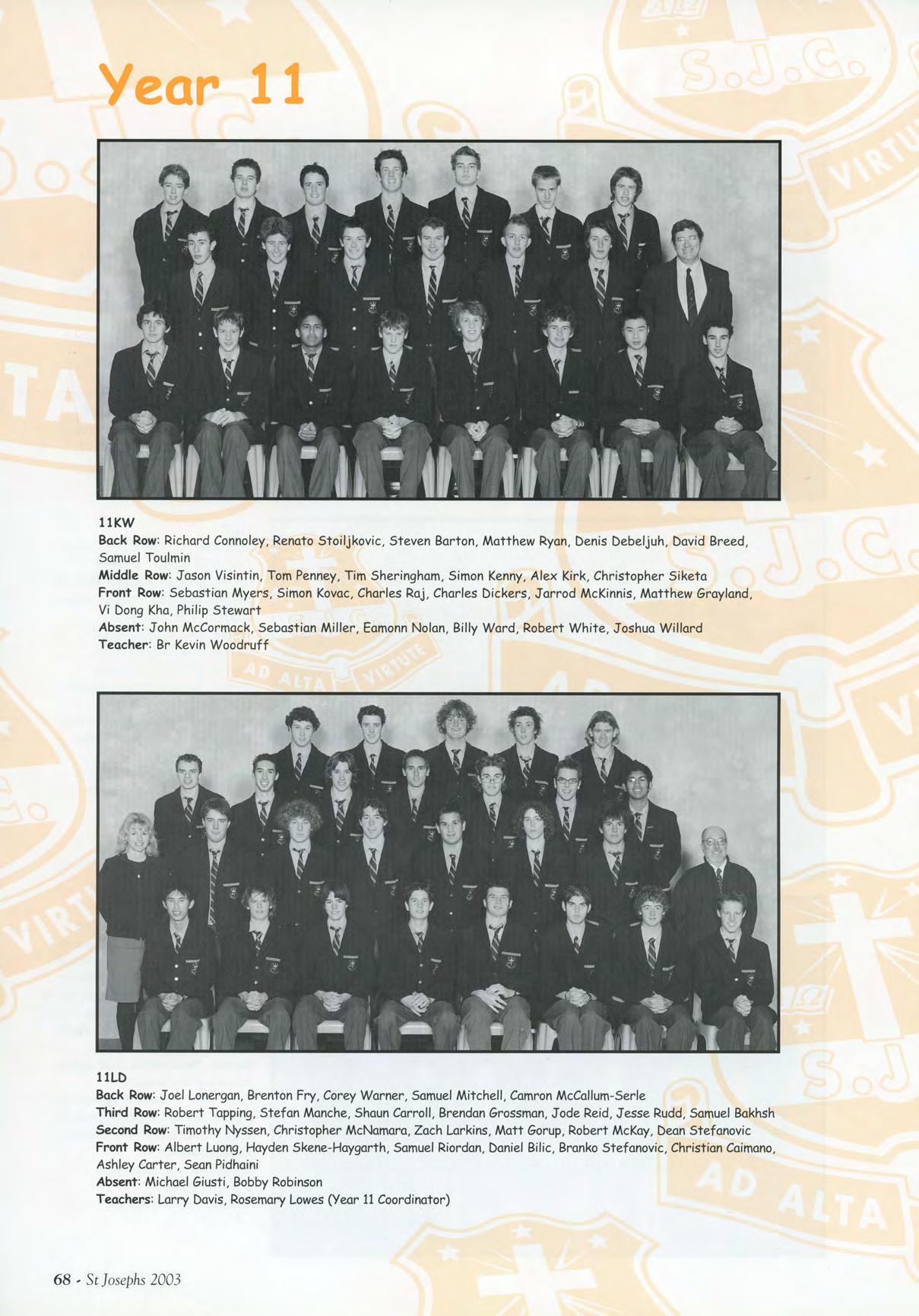 Year 11

11KW
Back Row: Richard Connoley, Renato Stoiljkovic, Steven Barton, Matthew Ryan, Denis Debeljuh, David Breed, Samuel Toulmin
Middle Row: Jason Visintin, Tom Penney, Tim Sheringham, Simon Kenny, Alex Kirk, Christopher Siketa
Front Row: Sebastian Myers, Simon Kovac, Charles Raj, Charles Dickers, Jarrod McKinnis, Matthew Grayland, Vi Dong Kha, Philip Stewart
Absent: John McCormack, Sebastian Miller, Eamonn Nolan, Billy Ward, Robert White, Joshua Willard
Teacher: Br Kevin Woodruff

11LD
Back Row: Joel Lonergan, Brenton Fry, Corey Warner, Samuel Mitchell, Camron McCallum-Serle
Third Row: Robert Tapping, Stefan Manche, Shaun Carroll, Brendan Grossman, Jode Reid, Jesse Rudd, Samuel Bakhsh
Second Row: Timothy Nyssen, Christopher McNamara, Zach Larkins, Matt Gorup, Robert McKay, Dean Stefanovic
Front Row: Albert Luong, Hayden Skene-Haygarth, Samuel Riordan, Daniel Bilic, Branko Stefanovic, Christian Caimano, Ashley Carter, Sean Pidhaini
Absent: Michael Giusti, Bobby Robinson
Teachers: Larry Davis, Rosemary Lowes (Year 11 Coordinator)

68 - St Josephs 2003

S.J.C.
AD ALTA VIRTUTE